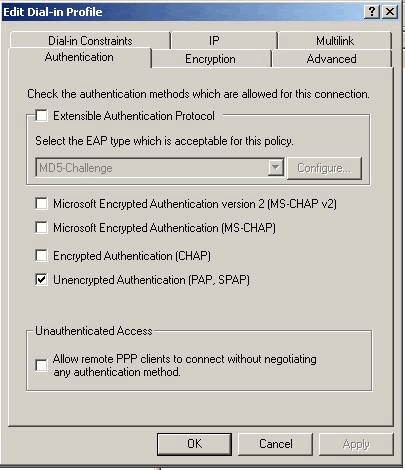 Edit Dial-in Profile
? X

Dial-in Constraints
IP
Multilink
Authentication
Encryption
Advanced

Check the authentication methods which are allowed for this connection.

Extensible Authentication Protocol

Select the EAP type which is acceptable for this policy.

MD5-Challenge
Configure...

Microsoft Encrypted Authentication version 2 (MS-CHAP v2)

Microsoft Encrypted Authentication (MS-CHAP)

Encrypted Authentication (CHAP)

Unencrypted Authentication (PAP, SPAP)

Unauthenticated Access

Allow remote PPP clients to connect without negotiating any authentication method.

OK
Cancel
Apply